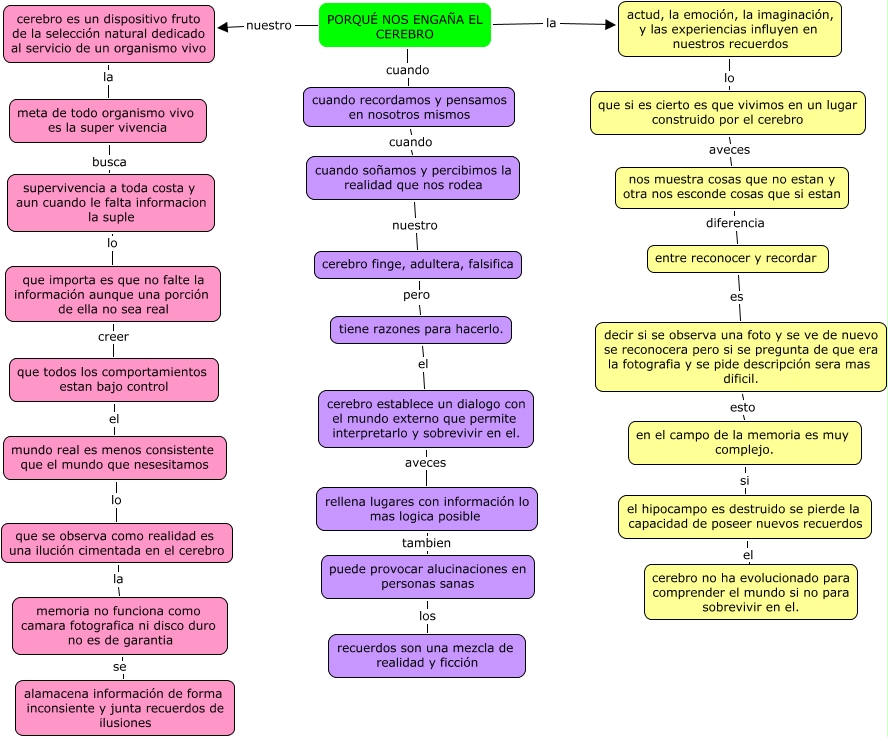 PORQUÉ NOS ENGAÑA EL CEREBRO

nuestro

cerebro es un dispositivo fruto de la selección natural dedicado al servicio de un organismo vivo

la

meta de todo organismo vivo es la super vivencia

busca

supervivencia a toda costa y aun cuando le falta informacion la suple

lo

que importa es que no falte la información aunque una porción de ella no sea real

creer

que todos los comportamientos estan bajo control

el

mundo real es menos consistente que el mundo que nesesitamos

lo

que se observa como realidad es una ilución cimentada en el cerebro

la

memoria no funciona como camara fotografica ni disco duro no es de garantia

se

alamacena información de forma inconsiente y junta recuerdos de ilusiones

cuando

cuando recordamos y pensamos en nosotros mismos

cuando

cuando soñamos y percibimos la realidad que nos rodea

nuestro

cerebro finge, adultera, falsifica

pero

tiene razones para hacerlo.

el

cerebro establece un dialogo con el mundo externo que permite interpretarlo y sobrevivir en el.

aveces

rellena lugares con información lo mas logica posible

tambien

puede provocar alucinaciones en personas sanas

los

recuerdos son una mezcla de realidad y ficción

la

actud, la emoción, la imaginación, y las experiencias influyen en nuestros recuerdos

lo

que si es cierto es que vivimos en un lugar construido por el cerebro

aveces

nos muestra cosas que no estan y otra nos esconde cosas que si estan

diferencia

entre reconocer y recordar

es

decir si se observa una foto y se ve de nuevo se reconocera pero si se pregunta de que era la fotografia y se pide descripción sera mas dificil.

esto

en el campo de la memoria es muy complejo.

si

el hipocampo es destruido se pierde la capacidad de poseer nuevos recuerdos

el

cerebro no ha evolucionado para comprender el mundo si no para sobrevivir en el.